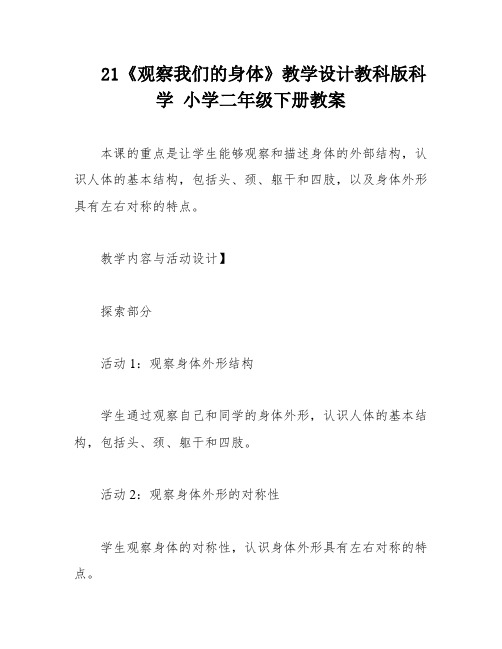 21《观察我们的身体》教学设计教科版科学 小学二年级下册教案

本课的重点是让学生能够观察和描述身体的外部结构，认识人体的基本结构，包括头、颈、躯干和四肢，以及身体外形具有左右对称的特点。

教学内容与活动设计】

探索部分

活动 1：观察身体外形结构

学生通过观察自己和同学的身体外形，认识人体的基本结构，包括头、颈、躯干和四肢。

活动 2：观察身体外形的对称性

学生观察身体的对称性，认识身体外形具有左右对称的特点。